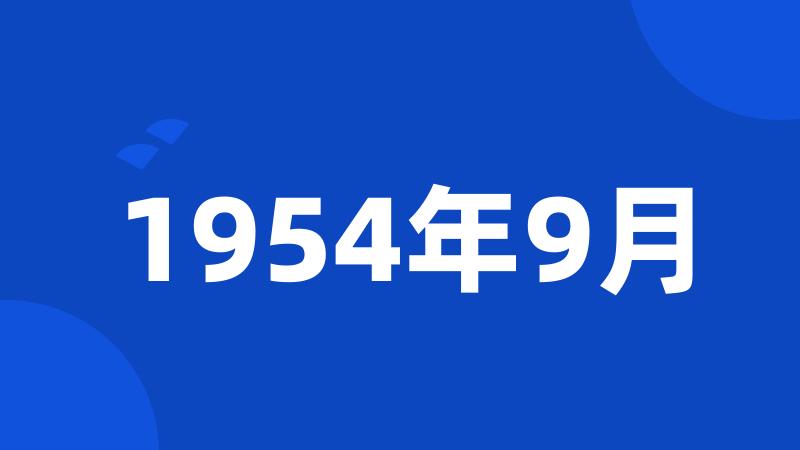 1954年9月